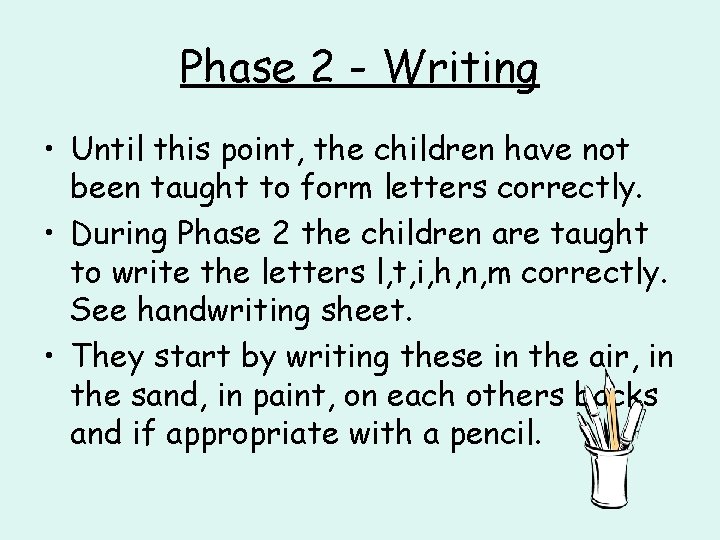 Phase 2 - Writing

• Until this point, the children have not been taught to form letters correctly.

• During Phase 2 the children are taught to write the letters l,t,i,h,n,m correctly. See handwriting sheet.

• They start by writing these in the air, in the sand, in paint, on each others backs and if appropriate with a pencil.